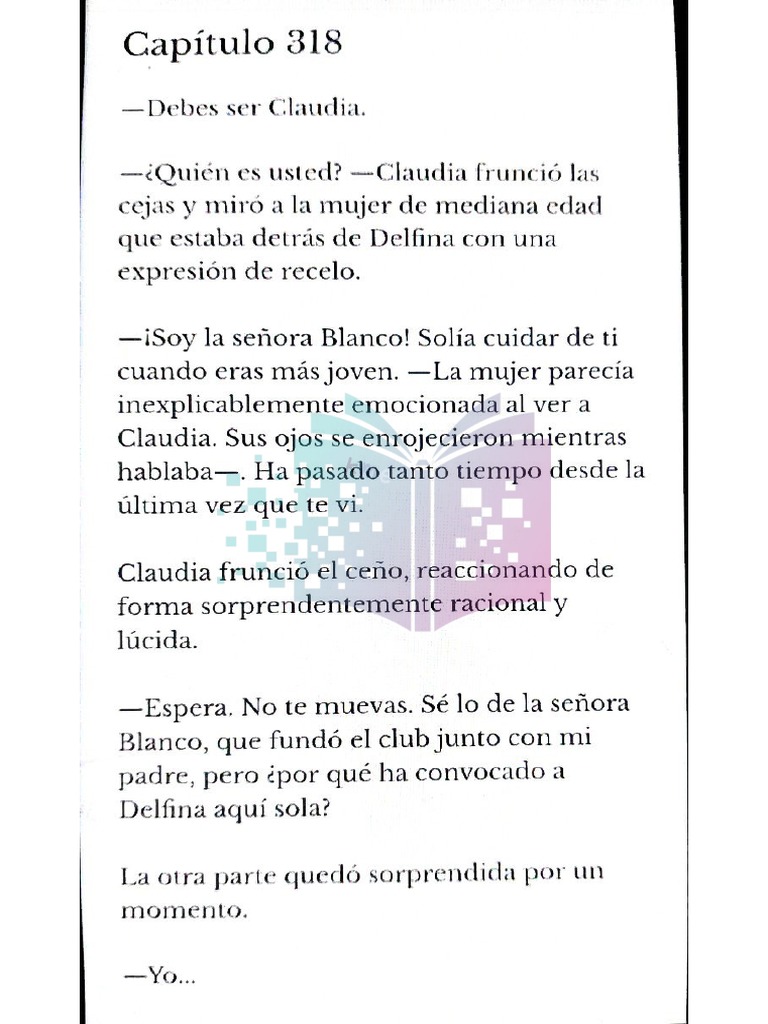 Capítulo 318

—Debes ser Claudia.

—¿Quién es usted? —Claudia frunció las cejas y miró a la mujer de mediana edad que estaba detrás de Delfina con una expresión de recelo.

—¡Soy la señora Blanco! Solía cuidar de ti cuando eras más joven. —La mujer parecía inexplicablemente emocionada al ver a Claudia. Sus ojos se enrojecieron mientras hablaba—. Ha pasado tanto tiempo desde la última vez que te vi.

Claudia frunció el ceño, reaccionando de forma sorprendentemente racional y lúcida.

—Espera. No te muevas. Sé lo de la señora Blanco, que fundó el club junto con mi padre, pero ¿por qué ha convocado a Delfina aquí sola?

La otra parte quedó sorprendida por un momento.

—Yo...